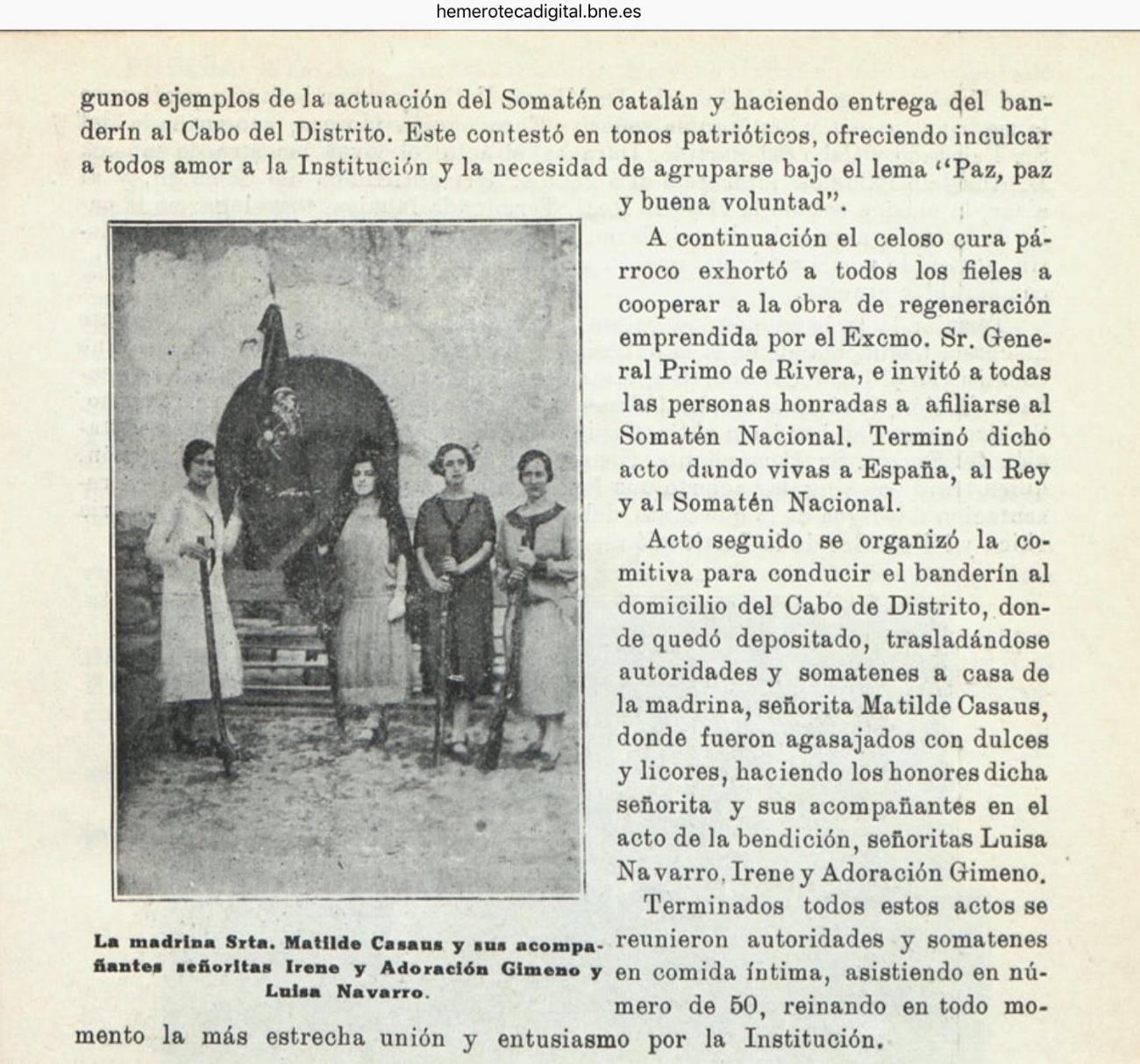 hemerotecadigital.bne.es

gunos ejemplos de la actuación del Somatén catalán y haciendo entrega del banderín al Cabo del Distrito. Este contestó en tonos patrióticos, ofreciendo inculcar a todos amor a la Institución y la necesidad de agruparse bajo el lema "Paz, paz y buena voluntad".

A continuación el celoso cura párroco exhortó a todos los fieles a cooperar a la obra de regeneración emprendida por el Excmo. Sr. General Primo de Rivera, e invitó a todas las personas honradas a afiliarse al Somatén Nacional. Terminó dicho acto dando vivas a España, al Rey y al Somatén Nacional.

Acto seguido se organizó la comitiva para conducir el banderín al domicilio del Cabo de Distrito, donde quedó depositado, trasladándose autoridades y somatenes a casa de la madrina, señorita Matilde Casaus, donde fueron agasajados con dulces y licores, haciendo los honores dicha señorita y sus acompañantes en el acto de la bendición, señoritas Luisa Navarro, Irene y Adoración Gimeno.

Terminados todos estos actos se reunieron autoridades y somatenes en comida íntima, asistiendo en número de 50, reinando en todo momento la más estrecha unión y entusiasmo por la Institución.

La madrina Srta. Matilde Casaus y sus acompañantes señoritas Irene y Adoración Gimeno y Luisa Navarro.